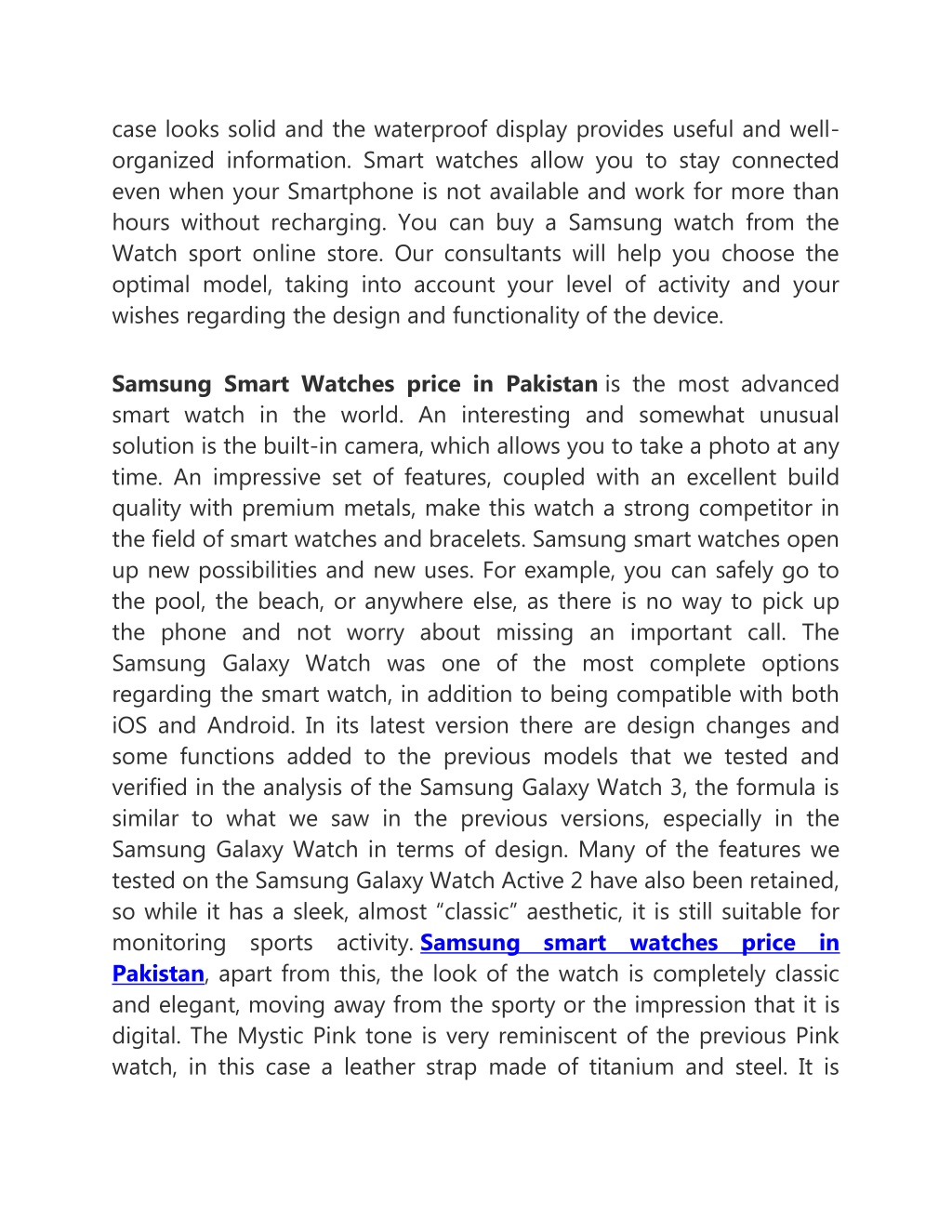 case looks solid and the waterproof display provides useful and well-organized information. Smart watches allow you to stay connected even when your Smartphone is not available and work for more than hours without recharging. You can buy a Samsung watch from the Watch sport online store. Our consultants will help you choose the optimal model, taking into account your level of activity and your wishes regarding the design and functionality of the device.

Samsung Smart Watches price in Pakistan is the most advanced smart watch in the world. An interesting and somewhat unusual solution is the built-in camera, which allows you to take a photo at any time. An impressive set of features, coupled with an excellent build quality with premium metals, make this watch a strong competitor in the field of smart watches and bracelets. Samsung smart watches open up new possibilities and new uses. For example, you can safely go to the pool, the beach, or anywhere else, as there is no way to pick up the phone and not worry about missing an important call. The Samsung Galaxy Watch was one of the most complete options regarding the smart watch, in addition to being compatible with both iOS and Android. In its latest version there are design changes and some functions added to the previous models that we tested and verified in the analysis of the Samsung Galaxy Watch 3, the formula is similar to what we saw in the previous versions, especially in the Samsung Galaxy Watch in terms of design. Many of the features we tested on the Samsung Galaxy Watch Active 2 have also been retained, so while it has a sleek, almost “classic” aesthetic, it is still suitable for monitoring sports activity. Samsung smart watches price in Pakistan, apart from this, the look of the watch is completely classic and elegant, moving away from the sporty or the impression that it is digital. The Mystic Pink tone is very reminiscent of the previous Pink watch, in this case a leather strap made of titanium and steel. It is